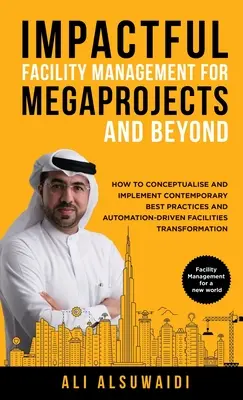 IMPACTFUL
FACILITY MANAGEMENT FOR
MEGAPROJECTS
AND BEYOND

HOW TO CONCEPTUALISE AND IMPLEMENT CONTEMPORARY BEST PRACTICES AND AUTOMATION-DRIVEN FACILITIES TRANSFORMATION

Facility Management for a new world

ALI ALSUWAIDI